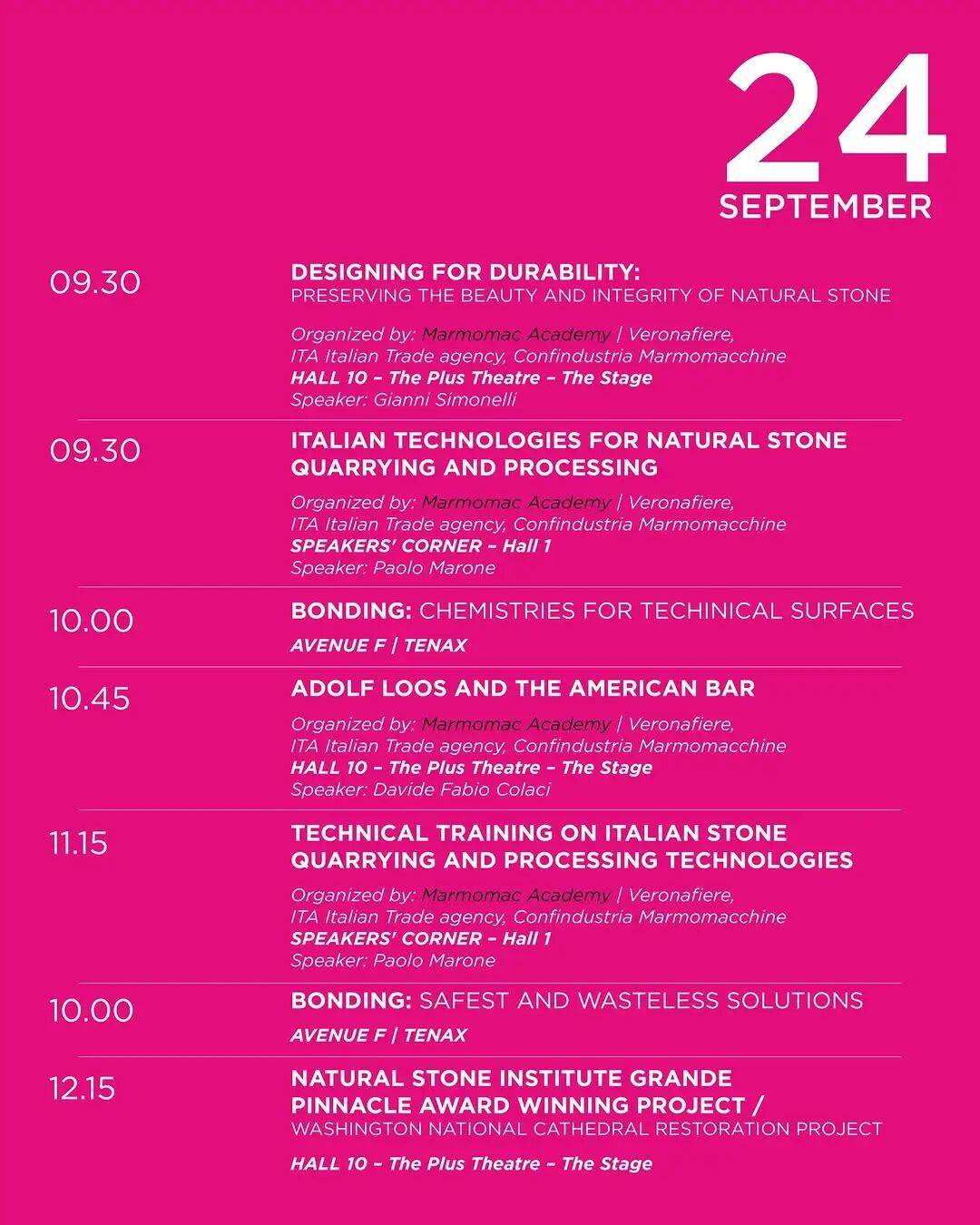 24
SEPTEMBER

09.30

DESIGNING FOR DURABILITY:
PRESERVING THE BEAUTY AND INTEGRITY OF NATURAL STONE

Organized by: Marmomac Academy | Veronafiere, ITA Italian Trade agency, Confindustria Marmomacchine
HALL 10 – The Plus Theatre – The Stage
Speaker: Gianni Simonelli

09.30

ITALIAN TECHNOLOGIES FOR NATURAL STONE QUARRYING AND PROCESSING

Organized by: Marmomac Academy | Veronafiere, ITA Italian Trade agency, Confindustria Marmomacchine
SPEAKERS' CORNER – Hall 1
Speaker: Paolo Marone

10.00

BONDING: CHEMISTRIES FOR TECHINICAL SURFACES

AVENUE F | TENAX

10.45

ADOLF LOOS AND THE AMERICAN BAR

Organized by: Marmomac Academy | Veronafiere, ITA Italian Trade agency, Confindustria Marmomacchine
HALL 10 – The Plus Theatre – The Stage
Speaker: Davide Fabio Colaci

11.15

TECHNICAL TRAINING ON ITALIAN STONE QUARRYING AND PROCESSING TECHNOLOGIES

Organized by: Marmomac Academy | Veronafiere, ITA Italian Trade agency, Confindustria Marmomacchine
SPEAKERS' CORNER – Hall 1
Speaker: Paolo Marone

10.00

BONDING: SAFEST AND WASTELESS SOLUTIONS

AVENUE F | TENAX

12.15

NATURAL STONE INSTITUTE GRANDE PINNACLE AWARD WINNING PROJECT /
WASHINGTON NATIONAL CATHEDRAL RESTORATION PROJECT

HALL 10 – The Plus Theatre – The Stage